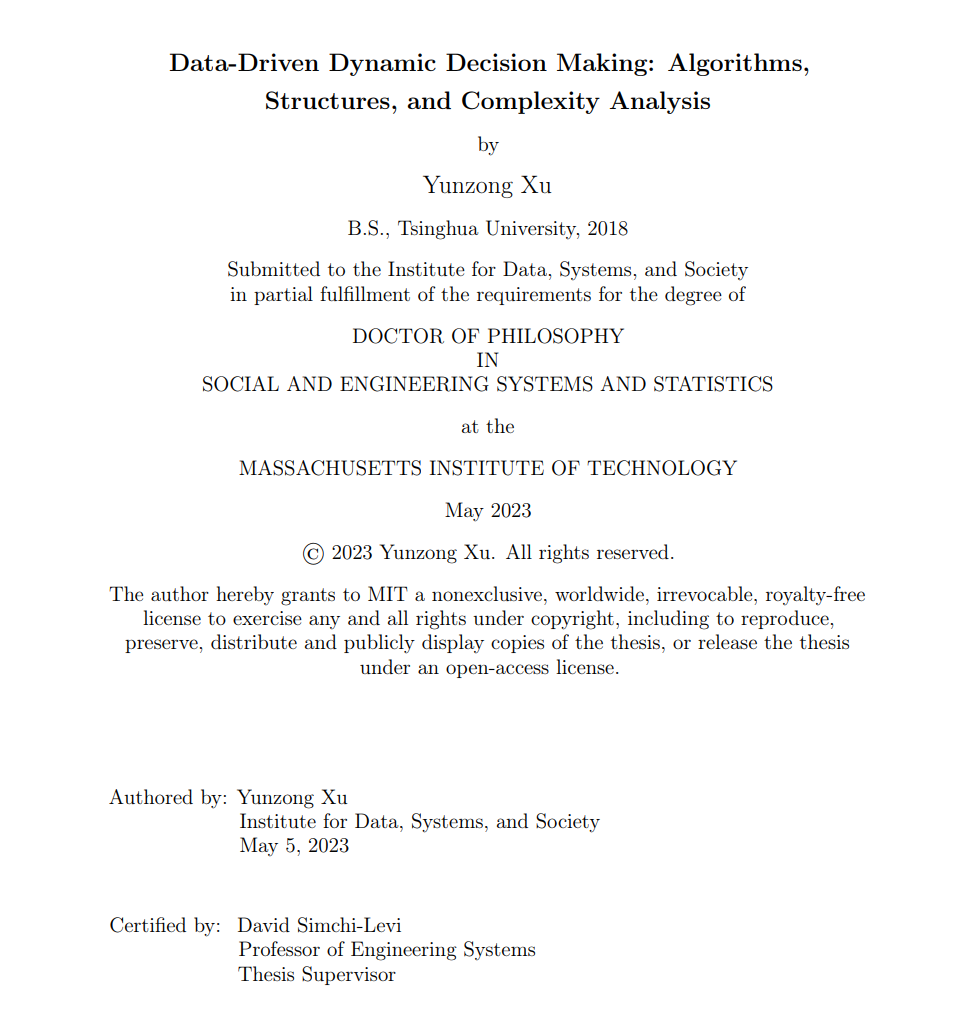 Data-Driven Dynamic Decision Making: Algorithms, Structures, and Complexity Analysis

by

Yunzong Xu

B.S., Tsinghua University, 2018

Submitted to the Institute for Data, Systems, and Society in partial fulfillment of the requirements for the degree of

DOCTOR OF PHILOSOPHY
IN
SOCIAL AND ENGINEERING SYSTEMS AND STATISTICS

at the

MASSACHUSETTS INSTITUTE OF TECHNOLOGY

May 2023

© 2023 Yunzong Xu. All rights reserved.

The author hereby grants to MIT a nonexclusive, worldwide, irrevocable, royalty-free license to exercise any and all rights under copyright, including to reproduce, preserve, distribute and publicly display copies of the thesis, or release the thesis under an open-access license.

Authored by: Yunzong Xu
Institute for Data, Systems, and Society
May 5, 2023

Certified by: David Simchi-Levi
Professor of Engineering Systems
Thesis Supervisor